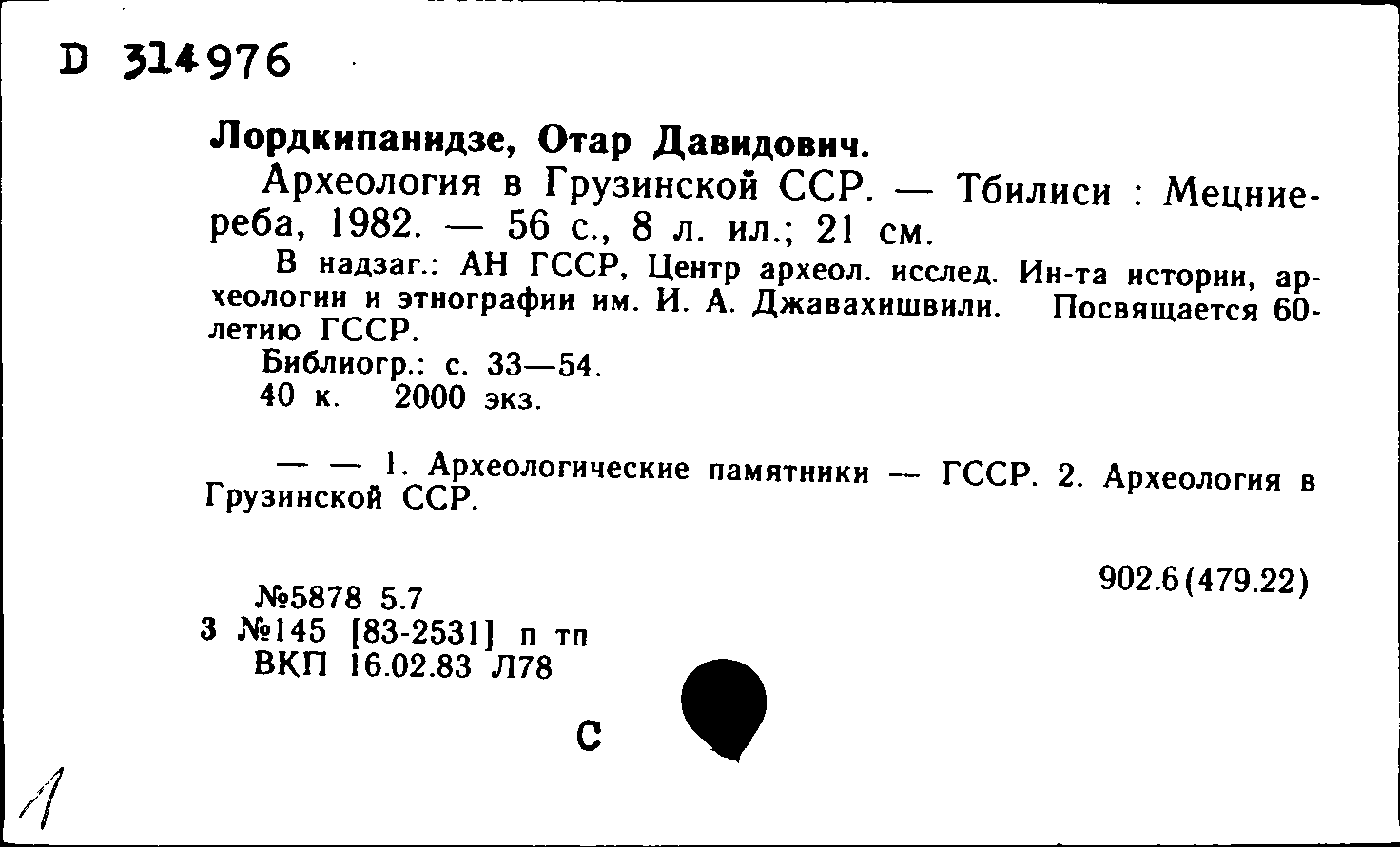 D 314976

Лордкипанидзе, Отар Давидович.

Археология в Грузинской ССР. — Тбилиси : Мецниереба, 1982. — 56 с., 8 л. ил.; 21 см.

В надзаг.: АН ГССР, Центр археол. исслед. Ин-та истории, археологии и этнографии им. И. А. Джавахишвили. Посвящается 60-летию ГССР.

Библиогр.: с. 33—54.

40 к. 2000 экз.

— — 1. Археологические памятники — ГССР. 2. Археология в Грузинской ССР.

902.6(479.22)

№5878 5.7

3 №145 [83-2531] п тп

ВКП 16.02.83 Л78

С

1